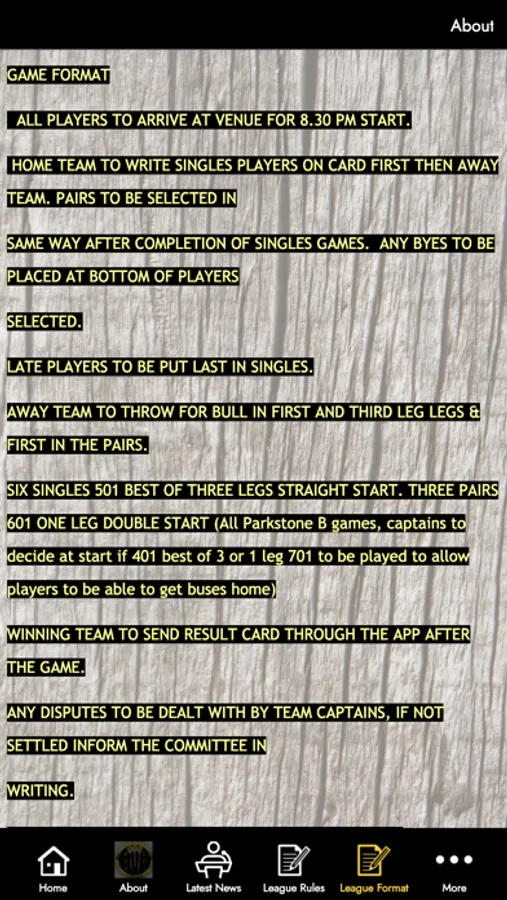 About

GAME FORMAT

ALL PLAYERS TO ARRIVE AT VENUE FOR 8.30 PM START.

HOME TEAM TO WRITE SINGLES PLAYERS ON CARD FIRST THEN AWAY TEAM. PAIRS TO BE SELECTED IN

SAME WAY AFTER COMPLETION OF SINGLES GAMES. ANY BYES TO BE PLACED AT BOTTOM OF PLAYERS

SELECTED.

LATE PLAYERS TO BE PUT LAST IN SINGLES.

AWAY TEAM TO THROW FOR BULL IN FIRST AND THIRD LEG LEGS & FIRST IN THE PAIRS.

SIX SINGLES 501 BEST OF THREE LEGS STRAIGHT START. THREE PAIRS 601 ONE LEG DOUBLE START (All Parkstone B games, captains to decide at start if 401 best of 3 or 1 leg 701 to be played to allow players to be able to get buses home)

WINNING TEAM TO SEND RESULT CARD THROUGH THE APP AFTER THE GAME.

ANY DISPUTES TO BE DEALT WITH BY TEAM CAPTAINS, IF NOT SETTLED INFORM THE COMMITTEE IN

WRITING.

Home About Latest News League Rules League Format More